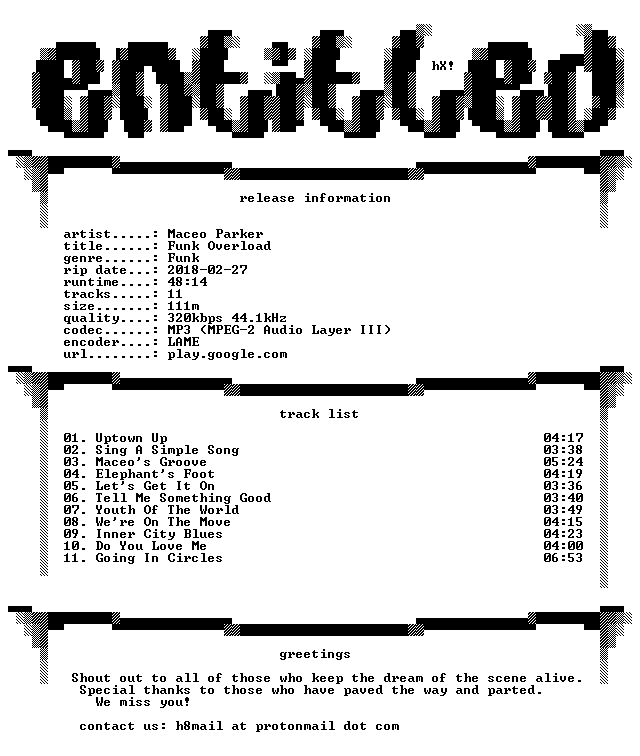 entitled

hX!

release information

artist.....: Maceo Parker
title......: Funk Overload
genre......: Funk
rip date...: 2018-02-27
runtime....: 48:14
tracks.....: 11
size.......: 111m
quality....: 320kbps 44.1kHz
codec......: MP3 (MPEG-2 Audio Layer III)
encoder....: LAME
url........: play.google.com

track list

01. Uptown Up 04:17
02. Sing A Simple Song 03:38
03. Maceo's Groove 05:24
04. Elephant's Foot 04:19
05. Let's Get It On 03:36
06. Tell Me Something Good 03:40
07. Youth Of The World 03:49
08. We're On The Move 04:15
09. Inner City Blues 04:23
10. Do You Love Me 04:00
11. Going In Circles 06:53

greetings

Shout out to all of those who keep the dream of the scene alive.
Special thanks to those who have paved the way and parted.
We miss you!

contact us: h8mail at protonmail dot com